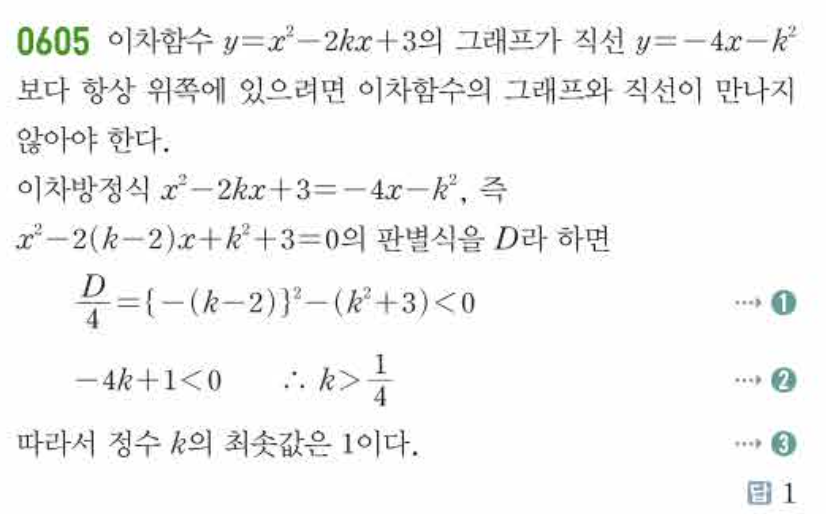 0605 이차함수 $y=x^2-2kx+3$의 그래프가 직선 $y=-4x-k^2$보다 항상 위쪽에 있으려면 이차함수의 그래프와 직선이 만나지 않아야 한다.

이차방정식 $x^2-2kx+3=-4x-k^2$, 즉

$x^2-2(k-2)x+k^2+3=0$의 판별식을 $D$라 하면

$\frac{D}{4}=\{-(k-2)\}^2-(k^2+3)<0$ ⋯ ❶

$-4k+1<0$ $\therefore k>\frac{1}{4}$ ⋯ ❷

따라서 정수 $k$의 최솟값은 1이다. ⋯ ❸

답 1